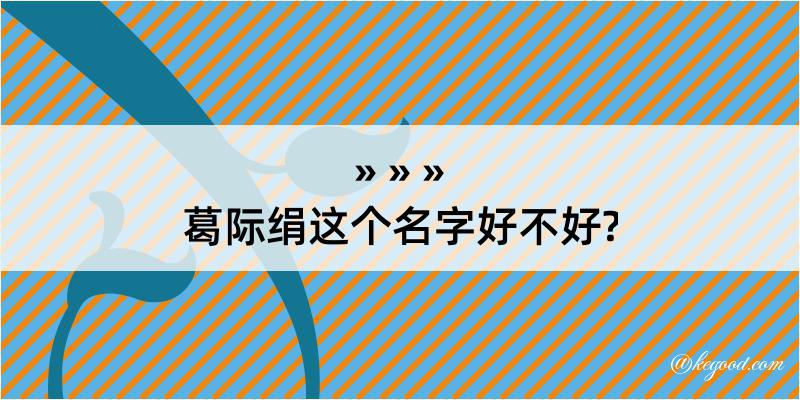 » » »
葛际绢这个名字好不好?

@kegood.com